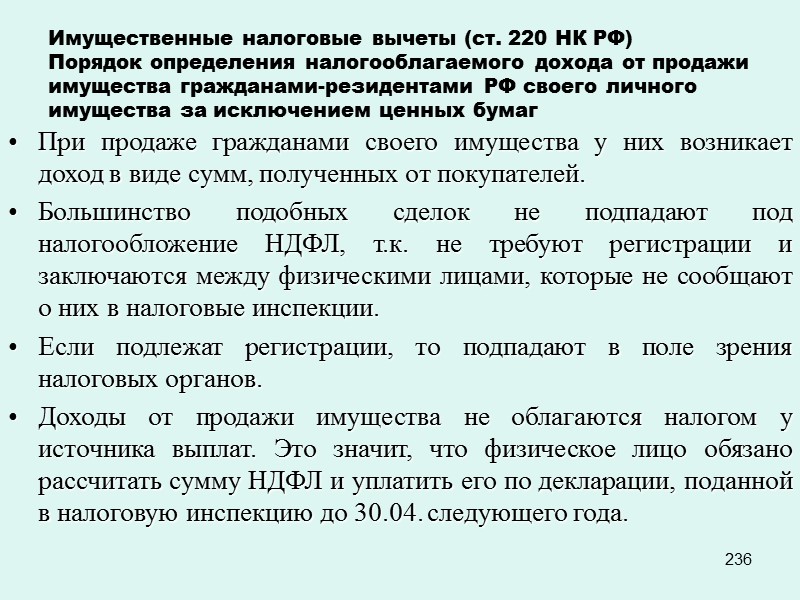 Имущественные налоговые вычеты (ст. 220 НК РФ)
Порядок определения налогооблагаемого дохода от продажи имущества гражданами-резидентами РФ своего личного имущества за исключением ценных бумаг

• При продаже гражданами своего имущества у них возникает доход в виде сумм, полученных от покупателей.

• Большинство подобных сделок не подпадают под налогообложение НДФЛ, т.к. не требуют регистрации и заключаются между физическими лицами, которые не сообщают о них в налоговые инспекции.

• Если подлежат регистрации, то подпадают в поле зрения налоговых органов.

• Доходы от продажи имущества не облагаются налогом у источника выплат. Это значит, что физическое лицо обязано рассчитать сумму НДФЛ и уплатить его по декларации, поданной в налоговую инспекцию до 30.04. следующего года.

236